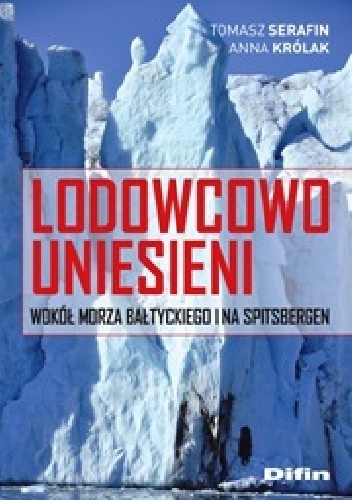 TOMASZ SERAFIN
ANNA KRÓLAK

LODOWCOWO UNIESIENI

WOKÓŁ MORZA BAŁTYCKIEGO I NA SPITSBERGEN

Difin